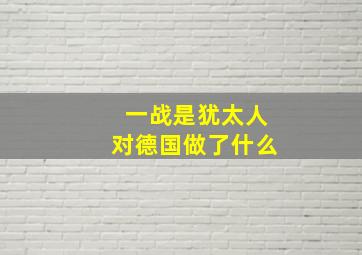 一战是犹太人
对德国做了什么